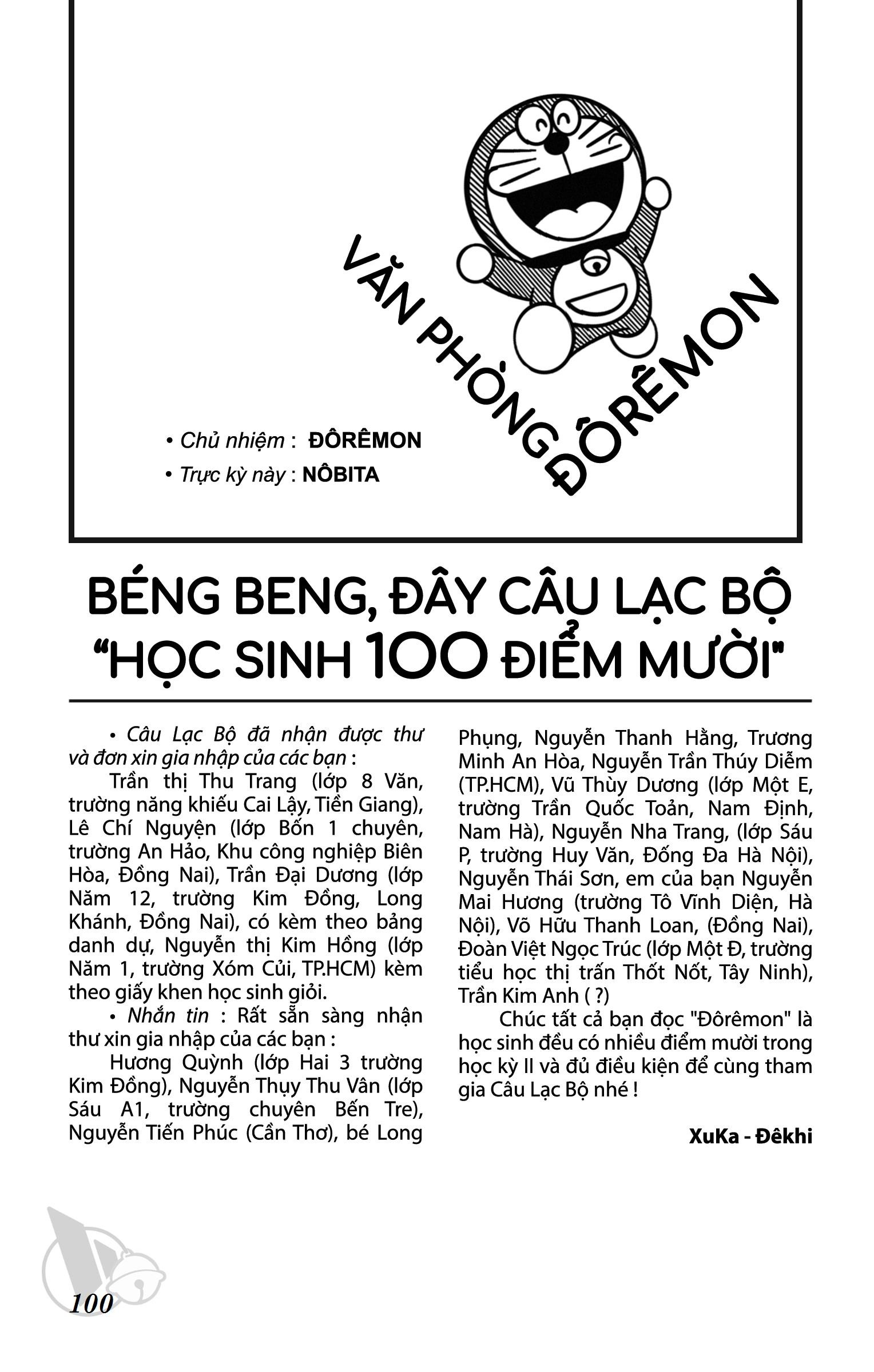 VĂN PHÒNG ĐÔRÊMON

• Chủ nhiệm : ĐÔRÊMON
• Trực kỳ này : NÔBITA

BÉNG BENG, ĐÂY CÂU LẠC BỘ "HỌC SINH 100 ĐIỂM MƯỜI"

• Câu Lạc Bộ đã nhận được thư và đơn xin gia nhập của các bạn :

Trần thị Thu Trang (lớp 8 Văn, trường năng khiếu Cai Lậy, Tiền Giang), Lê Chí Nguyện (lớp Bốn 1 chuyên, trường An Hảo, Khu công nghiệp Biên Hòa, Đồng Nai), Trần Đại Dương (lớp Năm 12, trường Kim Đồng, Long Khánh, Đồng Nai), có kèm theo bảng danh dự, Nguyễn thị Kim Hồng (lớp Năm 1, trường Xóm Củi, TP.HCM) kèm theo giấy khen học sinh giỏi.

• Nhắn tin : Rất sẵn sàng nhận thư xin gia nhập của các bạn :

Hương Quỳnh (lớp Hai 3 trường Kim Đồng), Nguyễn Thụy Thu Vân (lớp Sáu A1, trường chuyên Bến Tre), Nguyễn Tiến Phúc (Cần Thơ), bé Long Phụng, Nguyễn Thanh Hằng, Trương Minh An Hòa, Nguyễn Trần Thúy Diễm (TP.HCM), Vũ Thùy Dương (lớp Một E, trường Trần Quốc Toản, Nam Định, Nam Hà), Nguyễn Nha Trang, (lớp Sáu P, trường Huy Văn, Đống Đa Hà Nội), Nguyễn Thái Sơn, em của bạn Nguyễn Mai Hương (trường Tô Vĩnh Diện, Hà Nội), Võ Hữu Thanh Loan, (Đồng Nai), Đoàn Việt Ngọc Trúc (lớp Một Đ, trường tiểu học thị trấn Thốt Nốt, Tây Ninh), Trần Kim Anh ( ?)

Chúc tất cả bạn đọc "Đôrêmon" là học sinh đều có nhiều điểm mười trong học kỳ II và đủ điều kiện để cùng tham gia Câu Lạc Bộ nhé !

XuKa - Đêkhi

100